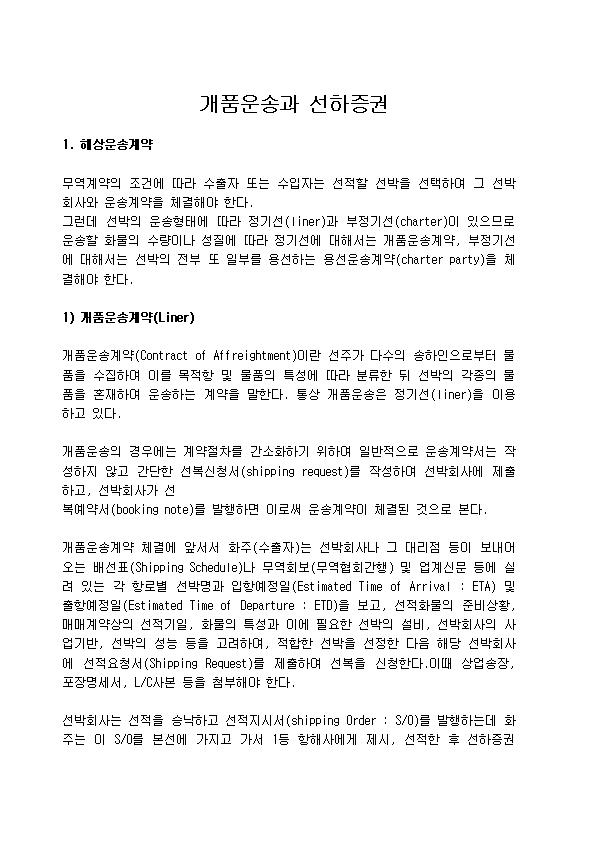 개품운송과 선하증권

1. 해상운송계약

무역계약의 조건에 따라 수출자 또는 수입자는 선적할 선박을 선택하여 그 선박회사와 운송계약을 체결해야 한다.
그런데 선박의 운송형태에 따라 정기선(liner)과 부정기선(charter)이 있으므로 운송할 화물의 수량이나 성질에 따라 정기선에 대해서는 개품운송계약, 부정기선에 대해서는 선박의 전부 또 일부를 용선하는 용선운송계약(charter party)을 체결해야 한다.

1) 개품운송계약(Liner)

개품운송계약(Contract of Affreightment)이란 선주가 다수의 송하인으로부터 물품을 수집하여 이를 목적항 및 물품의 특성에 따라 분류한 뒤 선박의 각종의 물품을 혼재하여 운송하는 계약을 말한다. 통상 개품운송은 정기선(liner)을 이용하고 있다.

개품운송의 경우에는 계약절차를 간소화하기 위하여 일반적으로 운송계약서는 작성하지 않고 간단한 선복신청서(shipping request)를 작성하여 선박회사에 제출하고, 선박회사가 선
복예약서(booking note)를 발행하면 이로써 운송계약이 체결된 것으로 본다.

개품운송계약 체결에 앞서서 화주(수출자)는 선박회사나 그 대리점 등이 보내어 오는 배선표(Shipping Schedule)나 무역회보(무역협회간행) 및 업계신문 등에 실려 있는 각 항로별 선박명과 입항예정일(Estimated Time of Arrival : ETA) 및 출항예정일(Estimated Time of Departure : ETD)을 보고, 선적화물의 준비상황, 매매계약상의 선적기일, 화물의 특성과 이에 필요한 선박의 설비, 선박회사의 사업기반, 선박의 성능 등을 고려하여, 적합한 선박을 선정한 다음 해당 선박회사에 선적요청서(Shipping Request)를 제출하여 선복을 신청한다.이때 상업송장, 포장명세서, L/C사본 등을 첨부해야 한다.

선박회사는 선적을 승낙하고 선적지시서(shipping Order : S/O)를 발행하는데 화주는 이 S/O를 본선에 가지고 가서 1등 항해사에게 제시, 선적한 후 선하증권